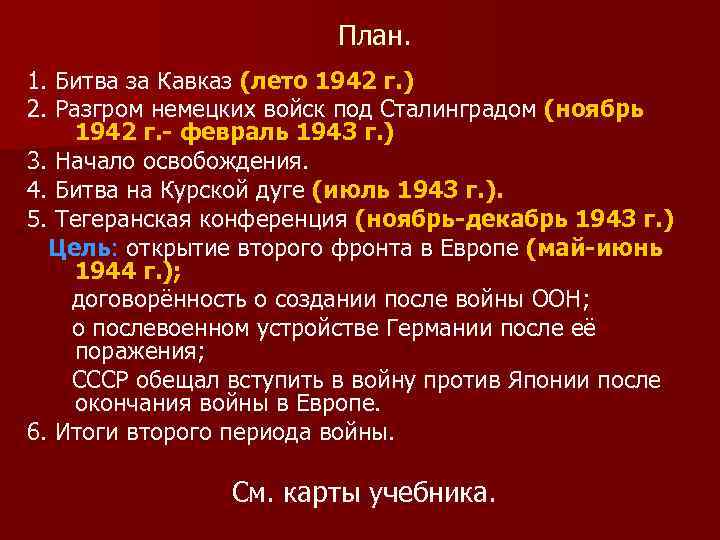 План.

1. Битва за Кавказ (лето 1942 г.)
2. Разгром немецких войск под Сталинградом (ноябрь 1942 г.- февраль 1943 г.)
3. Начало освобождения.
4. Битва на Курской дуге (июль 1943 г.).
5. Тегеранская конференция (ноябрь-декабрь 1943 г.)
Цель: открытие второго фронта в Европе (май-июнь 1944 г.);
договорённость о создании после войны ООН;
о послевоенном устройстве Германии после её поражения;
СССР обещал вступить в войну против Японии после окончания войны в Европе.
6. Итоги второго периода войны.

См. карты учебника.